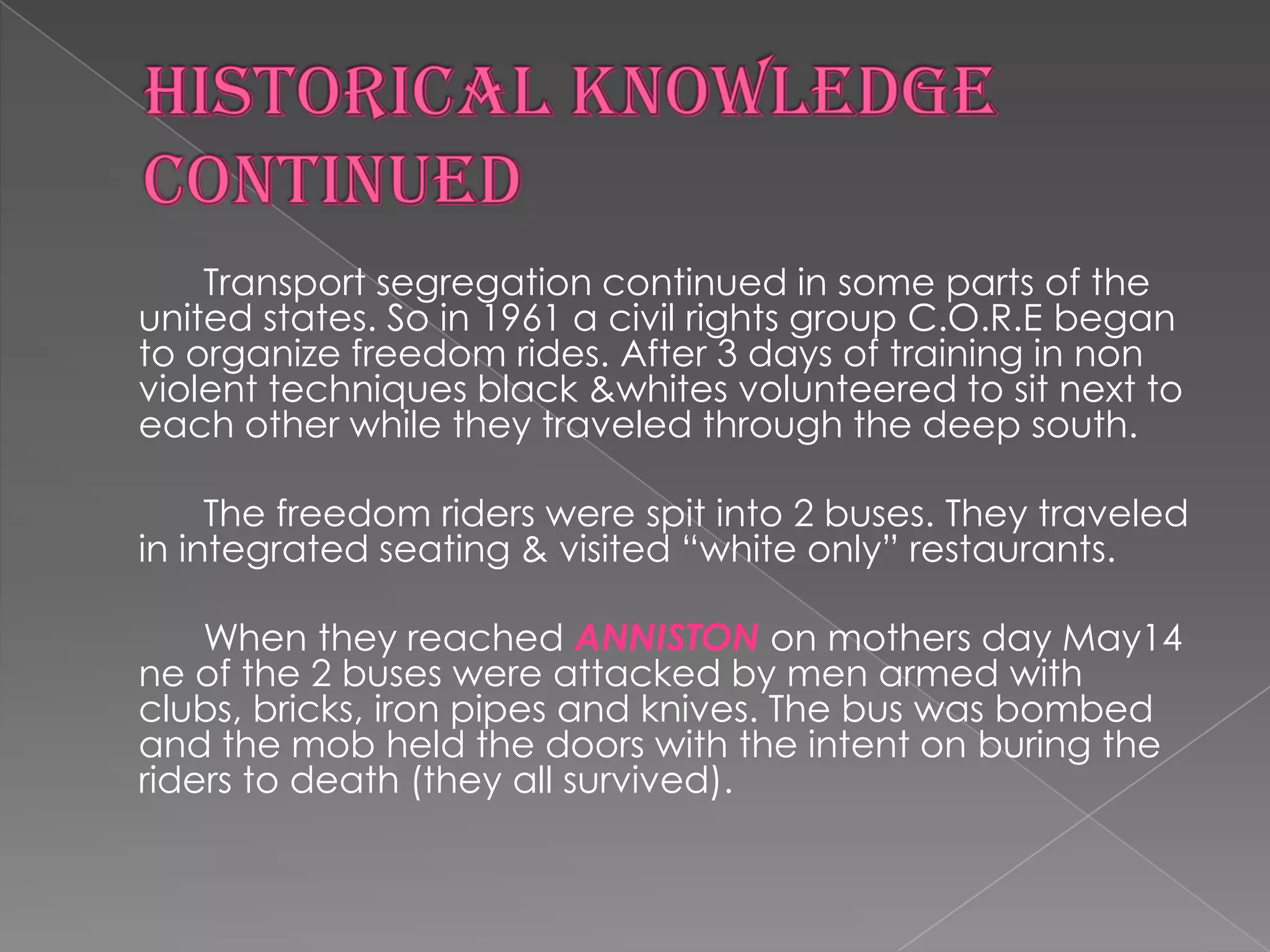 HISTORICAL KNOWLEDGE CONTINUED

Transport segregation continued in some parts of the united states. So in 1961 a civil rights group C.O.R.E began to organize freedom rides. After 3 days of training in non violent techniques black &whites volunteered to sit next to each other while they traveled through the deep south.

The freedom riders were spit into 2 buses. They traveled in integrated seating & visited “white only” restaurants.

When they reached ANNISTON on mothers day May14 ne of the 2 buses were attacked by men armed with clubs, bricks, iron pipes and knives. The bus was bombed and the mob held the doors with the intent on buring the riders to death (they all survived).